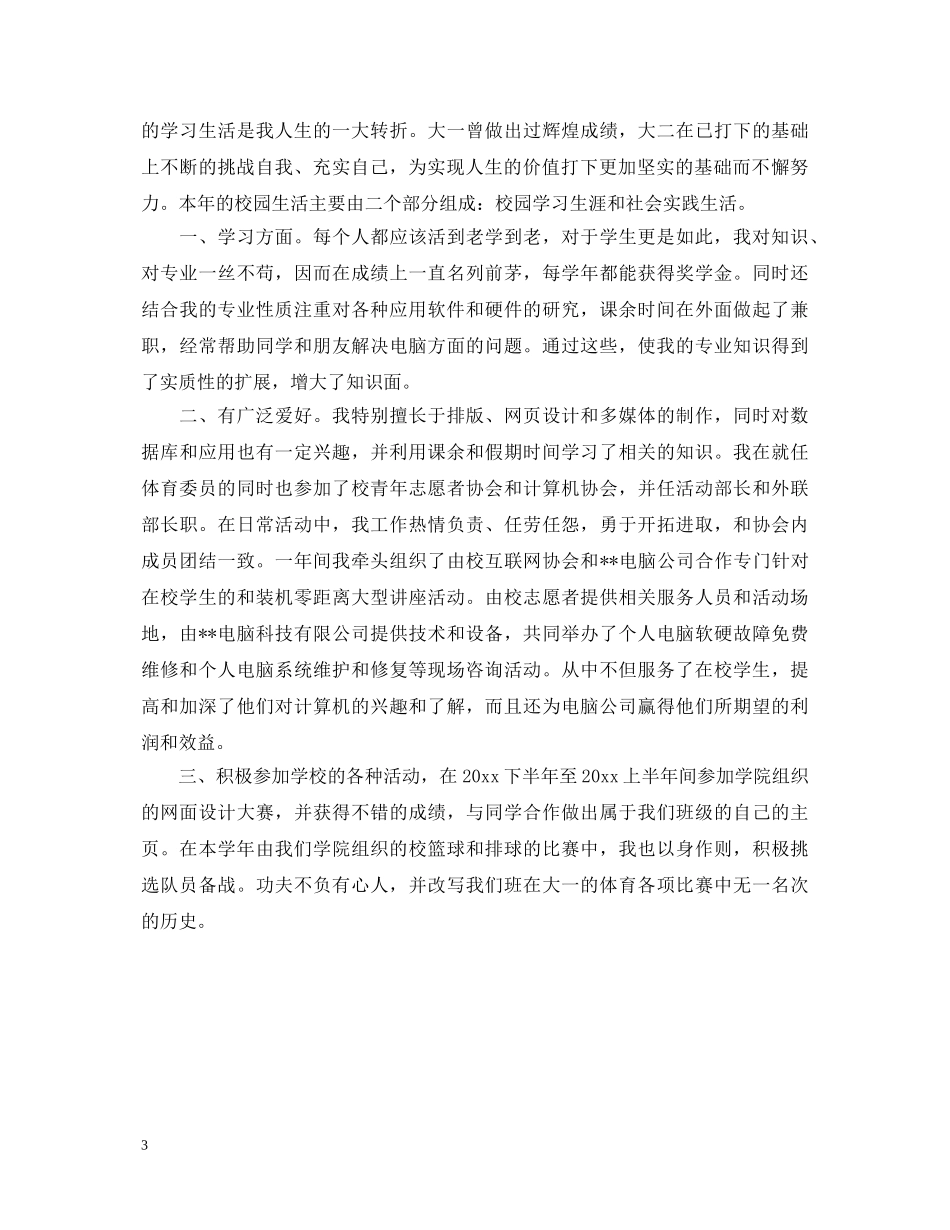 的学习生活是我人生的一大转折。大一曾做出过辉煌成绩，大二在已打下的基础上不断的挑战自我、充实自己，为实现人生的价值打下更加坚实的基础而不懈努力。本年的校园生活主要由二个部分组成：校园学习生涯和社会实践生活。

一、学习方面。每个人都应该活到老学到老，对于学生更是如此，我对知识、对专业一丝不苟，因而在成绩上一直名列前茅，每学年都能获得奖学金。同时还结合我的专业性质注重对各种应用软件和硬件的研究，课余时间在外面做起了兼职，经常帮助同学和朋友解决电脑方面的问题。通过这些，使我的专业知识得到了实质性的扩展，增大了知识面。

二、有广泛爱好。我特别擅长于排版、网页设计和多媒体的制作，同时对数据库和应用也有一定兴趣，并利用课余和假期时间学习了相关的知识。我在就任体育委员的同时也参加了校青年志愿者协会和计算机协会，并任活动部长和外联部长职。在日常活动中，我工作热情负责、任劳任怨，勇于开拓进取，和协会内成员团结一致。一年间我牵头组织了由校互联网协会和**电脑公司合作专门针对在校学生的和装机零距离大型讲座活动。由校志愿者提供相关服务人员和活动场地，由**电脑科技有限公司提供技术和设备，共同举办了个人电脑软硬故障免费维修和个人电脑系统维护和修复等现场咨询活动。从中不但服务了在校学生，提高和加深了他们对计算机的兴趣和了解，而且还为电脑公司赢得他们所期望的利润和效益。

三、积极参加学校的各种活动，在 20xx 下半年至 20xx 上半年间参加学院组织的网面设计大赛，并获得不错的成绩，与同学合作做出属于我们班级的自己的主页。在本学年由我们学院组织的校篮球和排球的比赛中，我也以身作则，积极挑选队员备战。功夫不负有心人，并改写我们班在大一的体育各项比赛中无一名次的历史。

3